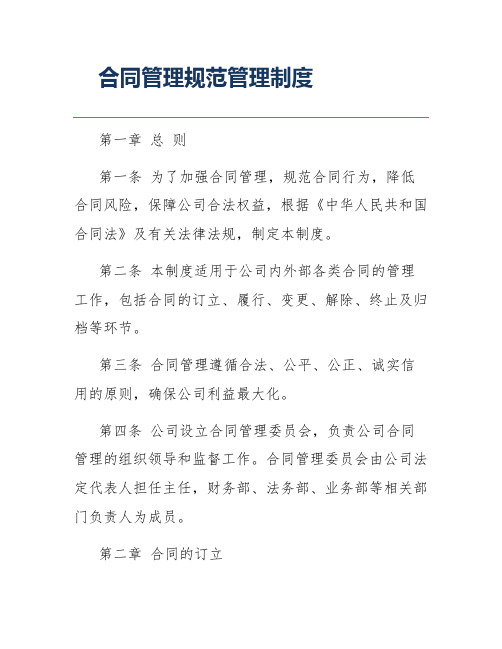 合同管理规范管理制度

第一章 总 则

第一条 为了加强合同管理，规范合同行为，降低合同风险，保障公司合法权益，根据《中华人民共和国合同法》及有关法律法规，制定本制度。

第二条 本制度适用于公司内外部各类合同的管理工作，包括合同的订立、履行、变更、解除、终止及归档等环节。

第三条 合同管理遵循合法、公平、公正、诚实信用的原则，确保公司利益最大化。

第四条 公司设立合同管理委员会，负责公司合同管理的组织领导和监督工作。合同管理委员会由公司法定代表人担任主任，财务部、法务部、业务部等相关部门负责人为成员。

第二章 合同的订立